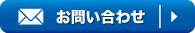 お問い合わせ